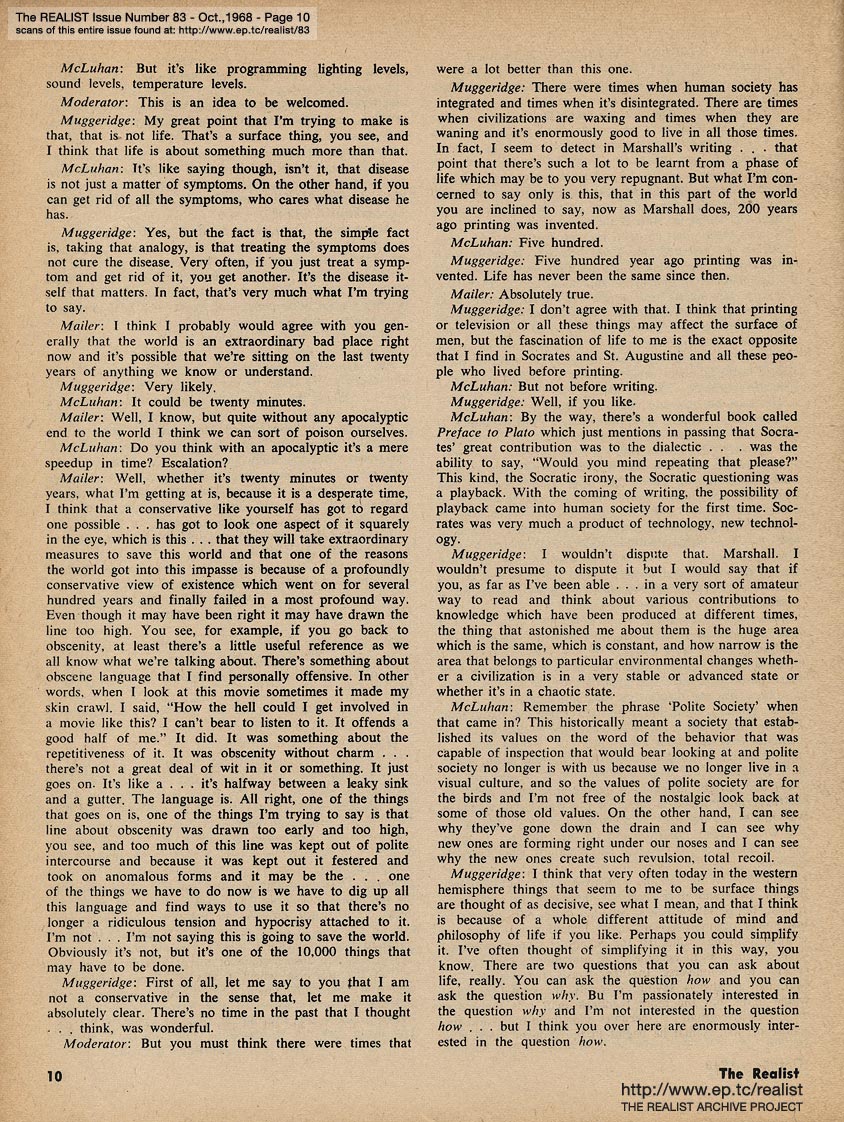 The REALIST Issue Number 83 - Oct.,1968 - Page 10
scans of this entire issue found at: http://www.ep.tc/realist/83

McLuhan: But it's like programming lighting levels, sound levels, temperature levels.

Moderator: This is an idea to be welcomed.

Muggeridge: My great point that I'm trying to make is that, that is not life. That's a surface thing, you see, and I think that life is about something much more than that.

McLuhan: It's like saying though, isn't it, that disease is not just a matter of symptoms. On the other hand, if you can get rid of all the symptoms, who cares what disease he has.

Muggeridge: Yes, but the fact is that, the simple fact is, taking that analogy, is that treating the symptoms does not cure the disease. Very often, if you just treat a symptom and get rid of it, you get another. It's the disease itself that matters. In fact, that's very much what I'm trying to say.

Mailer: I think I probably would agree with you generally that the world is an extraordinary bad place right now and it's possible that we're sitting on the last twenty years of anything we know or understand.

Muggeridge: Very likely.

McLuhan: It could be twenty minutes.

Mailer: Well, I know, but quite without any apocalyptic end to the world I think we can sort of poison ourselves.

McLuhan: Do you think with an apocalyptic it's a mere speedup in time? Escalation?

Mailer: Well, whether it's twenty minutes or twenty years, what I'm getting at is, because it is a desperate time, I think that a conservative like yourself has got to regard one possible . . . has got to look one aspect of it squarely in the eye, which is this . . . that they will take extraordinary measures to save this world and that one of the reasons the world got into this impasse is because of a profoundly conservative view of existence which went on for several hundred years and finally failed in a most profound way. Even though it may have been right it may have drawn the line too high. You see, for example, if you go back to obscenity, at least there's a little useful reference as we all know what we're talking about. There's something about obscene language that I find personally offensive. In other words, when I look at this movie sometimes it made my skin crawl. I said, "How the hell could I get involved in a movie like this? I can't bear to listen to it. It offends a good half of me." It did. It was something about the repetitiveness of it. It was obscenity without charm . . . there's not a great deal of wit in it or something. It just goes on. It's like a . . . it's halfway between a leaky sink and a gutter. The language is. All right, one of the things that goes on is, one of the things I'm trying to say is that line about obscenity was drawn too early and too high, you see, and too much of this line was kept out of polite intercourse and because it was kept out it festered and took on anomalous forms and it may be the . . . one of the things we have to do now is we have to dig up all this language and find ways to use it so that there's no longer a ridiculous tension and hypocrisy attached to it. I'm not . . . I'm not saying this is going to save the world. Obviously it's not, but it's one of the 10,000 things that may have to be done.

Muggeridge: First of all, let me say to you that I am not a conservative in the sense that, let me make it absolutely clear. There's no time in the past that I thought . . . think, was wonderful.

Moderator: But you must think there were times that were a lot better than this one.

Muggeridge: There were times when human society has integrated and times when it's disintegrated. There are times when civilizations are waxing and times when they are waning and it's enormously good to live in all those times. In fact, I seem to detect in Marshall's writing . . . that point that there's such a lot to be learnt from a phase of life which may be to you very repugnant. But what I'm concerned to say only is this, that in this part of the world you are inclined to say, now as Marshall does, 200 years ago printing was invented.

McLuhan: Five hundred.

Muggeridge: Five hundred year ago printing was invented. Life has never been the same since then.

Mailer: Absolutely true.

Muggeridge: I don't agree with that. I think that printing or television or all these things may affect the surface of men, but the fascination of life to me is the exact opposite that I find in Socrates and St. Augustine and all these people who lived before printing.

McLuhan: But not before writing.

Muggeridge: Well, if you like.

McLuhan: By the way, there's a wonderful book called Preface to Plato which just mentions in passing that Socrates' great contribution was to the dialectic . . . was the ability to say, "Would you mind repeating that please?" This kind, the Socratic irony, the Socratic questioning was a playback. With the coming of writing, the possibility of playback came into human society for the first time. Socrates was very much a product of technology, new technology.

Muggeridge: I wouldn't dispute that. Marshall. I wouldn't presume to dispute it but I would say that if you, as far as I've been able . . . in a very sort of amateur way to read and think about various contributions to knowledge which have been produced at different times, the thing that astonished me about them is the huge area which is the same, which is constant, and how narrow is the area that belongs to particular environmental changes whether a civilization is in a very stable or advanced state or whether it's in a chaotic state.

McLuhan: Remember the phrase 'Polite Society' when that came in? This historically meant a society that established its values on the word of the behavior that was capable of inspection that would bear looking at and polite society no longer is with us because we no longer live in a visual culture, and so the values of polite society are for the birds and I'm not free of the nostalgic look back at some of those old values. On the other hand, I can see why they've gone down the drain and I can see why new ones are forming right under our noses and I can see why the new ones create such revulsion, total recoil.

Muggeridge: I think that very often today in the western hemisphere things that seem to me to be surface things are thought of as decisive, see what I mean, and that I think is because of a whole different attitude of mind and philosophy of life if you like. Perhaps you could simplify it. I've often thought of simplifying it in this way, you know. There are two questions that you can ask about life, really. You can ask the question how and you can ask the question why. Bu I'm passionately interested in the question why and I'm not interested in the question how . . . but I think you over here are enormously interested in the question how.

10

The Realist
http://www.ep.tc/realist
THE REALIST ARCHIVE PROJECT